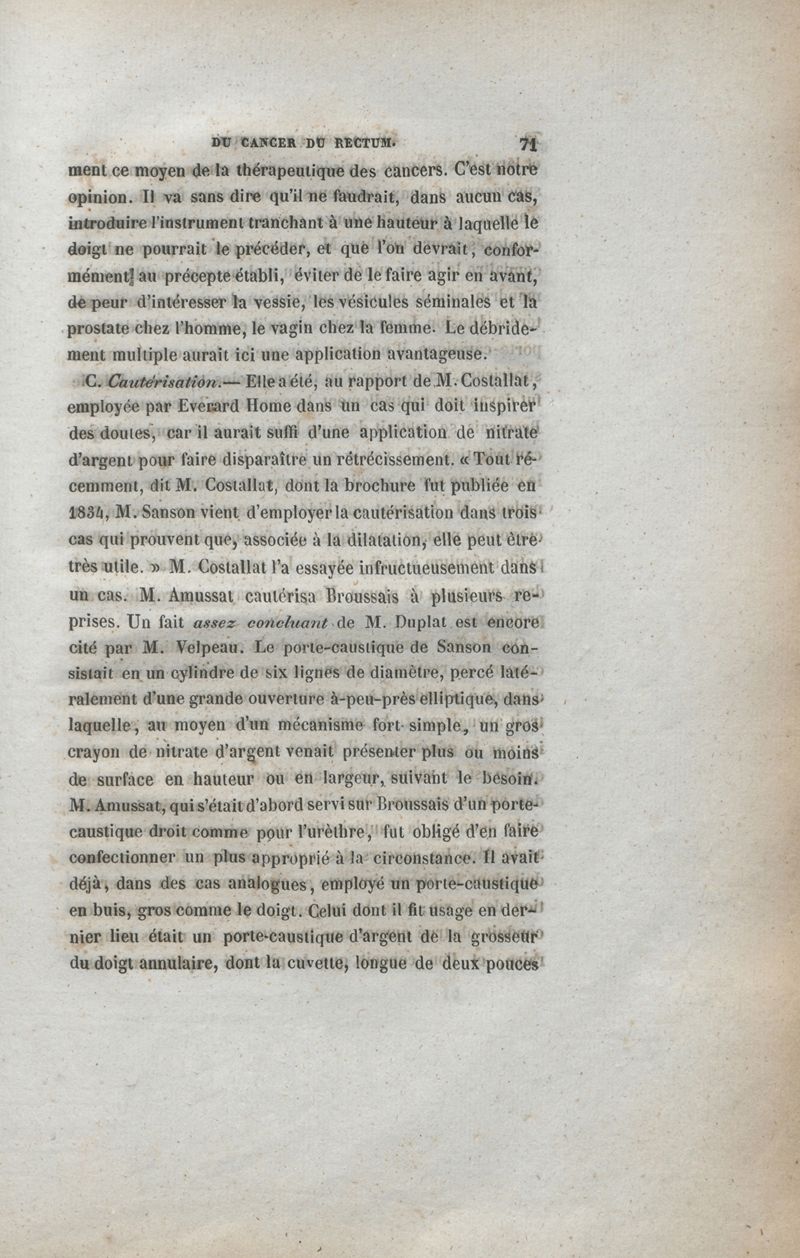 DU CANCER DU RECTUM. 71

ment ce moyen de la thérapeutique des cancers. C'est notre opinion. Il va sans dire qu'il ne faudrait, dans aucun cas, introduire l'instrument tranchant à une hauteur à laquelle le doigt ne pourrait le précéder, et que l'on devrait, conformément au précepte établi, éviter de le faire agir en avant, de peur d'intéresser la vessie, les vésicules séminales et la prostate chez l'homme, le vagin chez la femme. Le débridement multiple aurait ici une application avantageuse.

C. Cautérisation.— Elle a été, au rapport de M. Costallat, employée par Everard Home dans un cas qui doit inspirer des doutes, car il aurait suffi d'une application de nitrate d'argent pour faire disparaître un rétrécissement. « Tout récemment, dit M. Costallat, dont la brochure fut publiée en 1834, M. Sanson vient d'employer la cautérisation dans trois cas qui prouvent que, associée à la dilatation, elle peut être très utile. » M. Costallat l'a essayée infructueusement dans un cas. M. Amussat cautérisa Broussais à plusieurs reprises. Un fait assez concluant de M. Duplat est encore cité par M. Velpeau. Le porte-caustique de Sanson consistait en un cylindre de six lignes de diamètre, percé latéralement d'une grande ouverture à-peu-près elliptique, dans laquelle, au moyen d'un mécanisme fort simple, un gros crayon de nitrate d'argent venait présenter plus ou moins de surface en hauteur ou en largeur, suivant le besoin. M. Amussat, qui s'était d'abord servi sur Broussais d'un porte-caustique droit comme pour l'urèthre, fut obligé d'en faire confectionner un plus approprié à la circonstance. Il avait déjà, dans des cas analogues, employé un porte-caustique en buis, gros comme le doigt. Celui dont il fit usage en dernier lieu était un porte-caustique d'argent de la grosseur du doigt annulaire, dont la cuvette, longue de deux pouces